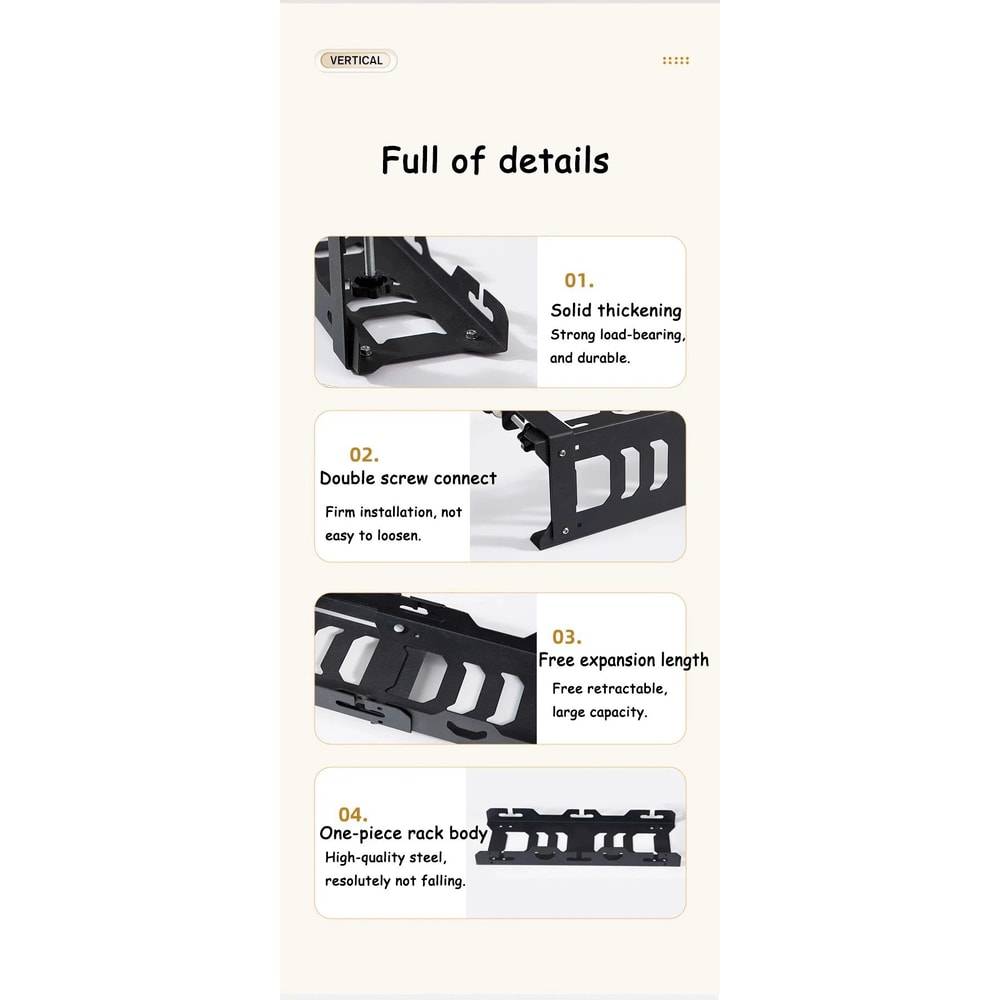 VERTICAL

Full of details

01.

Solid thickening

Strong load-bearing, and durable.

02.

Double screw connect

Firm installation, not easy to loosen.

03.

Free expansion length

Free retractable, large capacity.

04.

One-piece rack body

High-quality steel, resolutely not falling.